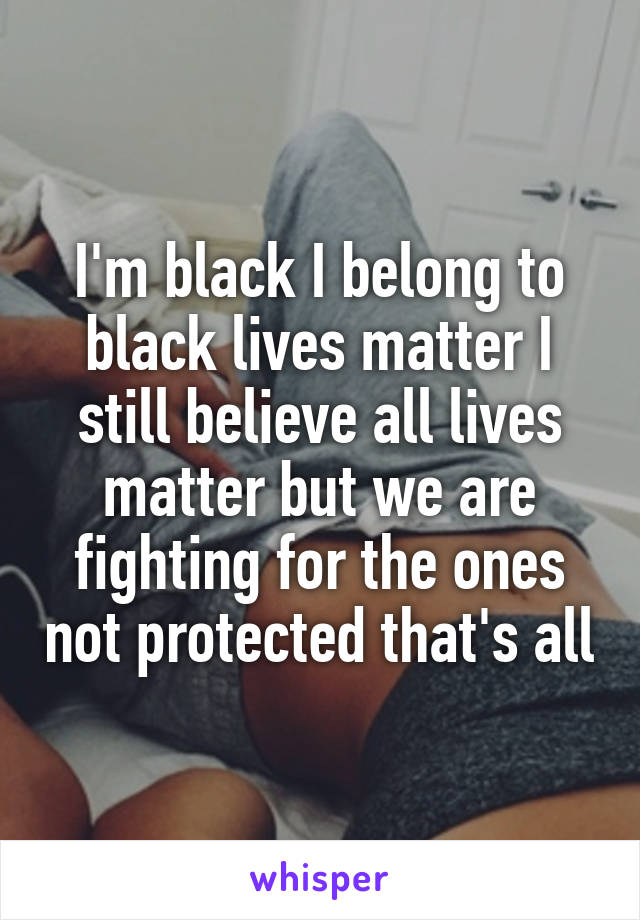 I'm black I belong to black lives matter I still believe all lives matter but we are fighting for the ones not protected that's all

whisper